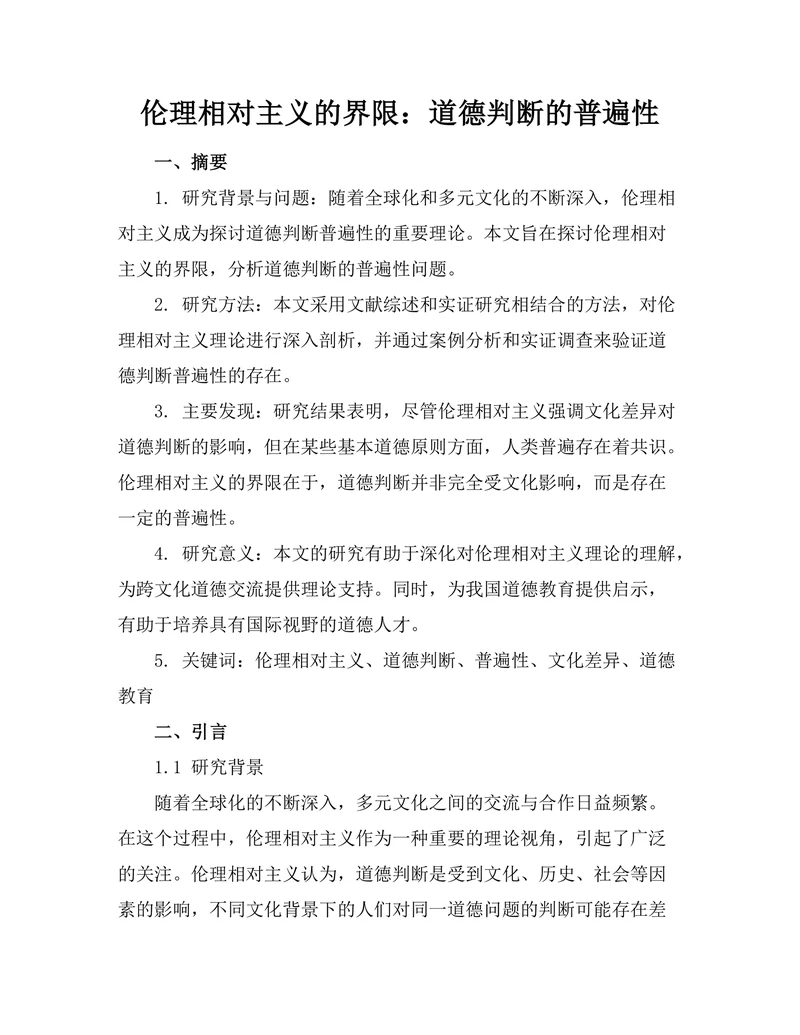 伦理相对主义的界限：道德判断的普遍性

一、摘要

1. 研究背景与问题：随着全球化和多元文化的不断深入，伦理相对主义成为探讨道德判断普遍性的重要理论。本文旨在探讨伦理相对主义的界限，分析道德判断的普遍性问题。

2. 研究方法：本文采用文献综述和实证研究相结合的方法，对伦理相对主义理论进行深入剖析，并通过案例分析和实证调查来验证道德判断普遍性的存在。

3. 主要发现：研究结果表明，尽管伦理相对主义强调文化差异对道德判断的影响，但在某些基本道德原则方面，人类普遍存在着共识。伦理相对主义的界限在于，道德判断并非完全受文化影响，而是存在一定的普遍性。

4. 研究意义：本文的研究有助于深化对伦理相对主义理论的理解，为跨文化道德交流提供理论支持。同时，为我国道德教育提供启示，有助于培养具有国际视野的道德人才。

5. 关键词：伦理相对主义、道德判断、普遍性、文化差异、道德教育

二、引言

1.1 研究背景

随着全球化的不断深入，多元文化之间的交流与合作日益频繁。在这个过程中，伦理相对主义作为一种重要的理论视角，引起了广泛的关注。伦理相对主义认为，道德判断是受到文化、历史、社会等因素的影响，不同文化背景下的人们对同一道德问题的判断可能存在差